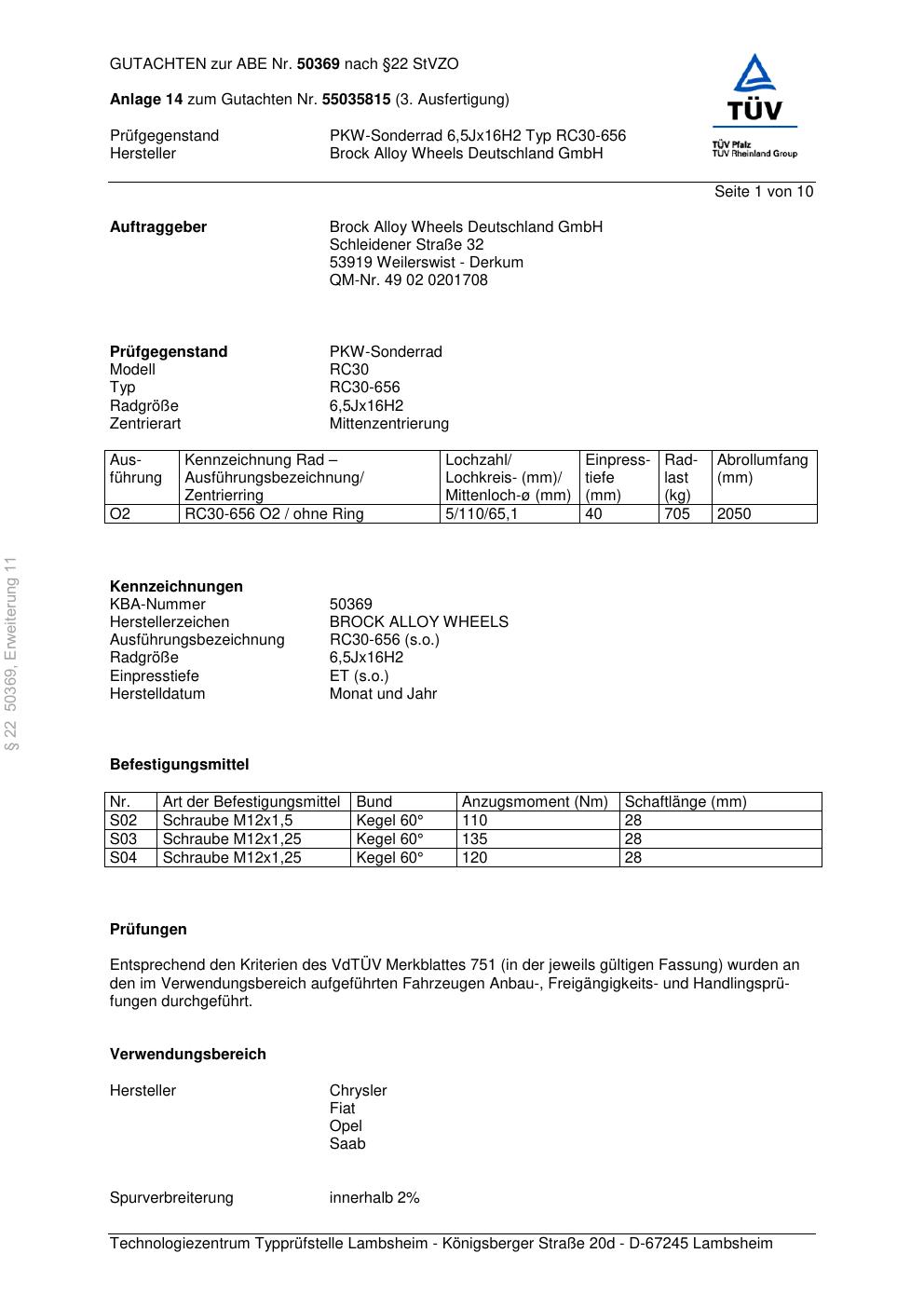 GUTACHTEN zur ABE Nr. 50369 nach §22 StVZO

Anlage 14 zum Gutachten Nr. 55035815 (3. Ausfertigung)

Prüfgegenstand PKW-Sonderrad 6,5Jx16H2 Typ RC30-656
Hersteller Brock Alloy Wheels Deutschland GmbH

TÜV
TÜV Pfalz
TÜV Rheinland Group

Seite 1 von 10

Auftraggeber
Brock Alloy Wheels Deutschland GmbH
Schleidener Straße 32
53919 Weilerswist - Derkum
QM-Nr. 49 02 0201708

Prüfgegenstand PKW-Sonderrad
Modell RC30
Typ RC30-656
Radgröße 6,5Jx16H2
Zentrierart Mittenzentrierung

| Ausführung | Kennzeichnung Rad – Ausführungsbezeichnung/ Zentrierring | Lochzahl/ Lochkreis- (mm)/ Mittenloch-ø (mm) | Einpresstiefe (mm) | Radlast (kg) | Abrollumfang (mm) |
|---|---|---|---|---|---|
| O2 | RC30-656 O2 / ohne Ring | 5/110/65,1 | 40 | 705 | 2050 |

§ 22 50369, Erweiterung 11

Kennzeichnungen
KBA-Nummer 50369
Herstellerzeichen BROCK ALLOY WHEELS
Ausführungsbezeichnung RC30-656 (s.o.)
Radgröße 6,5Jx16H2
Einpresstiefe ET (s.o.)
Herstelldatum Monat und Jahr

Befestigungsmittel

| Nr. | Art der Befestigungsmittel | Bund | Anzugsmoment (Nm) | Schaftlänge (mm) |
|---|---|---|---|---|
| S02 | Schraube M12x1,5 | Kegel 60° | 110 | 28 |
| S03 | Schraube M12x1,25 | Kegel 60° | 135 | 28 |
| S04 | Schraube M12x1,25 | Kegel 60° | 120 | 28 |

Prüfungen

Entsprechend den Kriterien des VdTÜV Merkblattes 751 (in der jeweils gültigen Fassung) wurden an den im Verwendungsbereich aufgeführten Fahrzeugen Anbau-, Freigängigkeits- und Handlingsprüfungen durchgeführt.

Verwendungsbereich

Hersteller
Chrysler
Fiat
Opel
Saab

Spurverbreiterung innerhalb 2%

Technologiezentrum Typprüfstelle Lambsheim - Königsberger Straße 20d - D-67245 Lambsheim